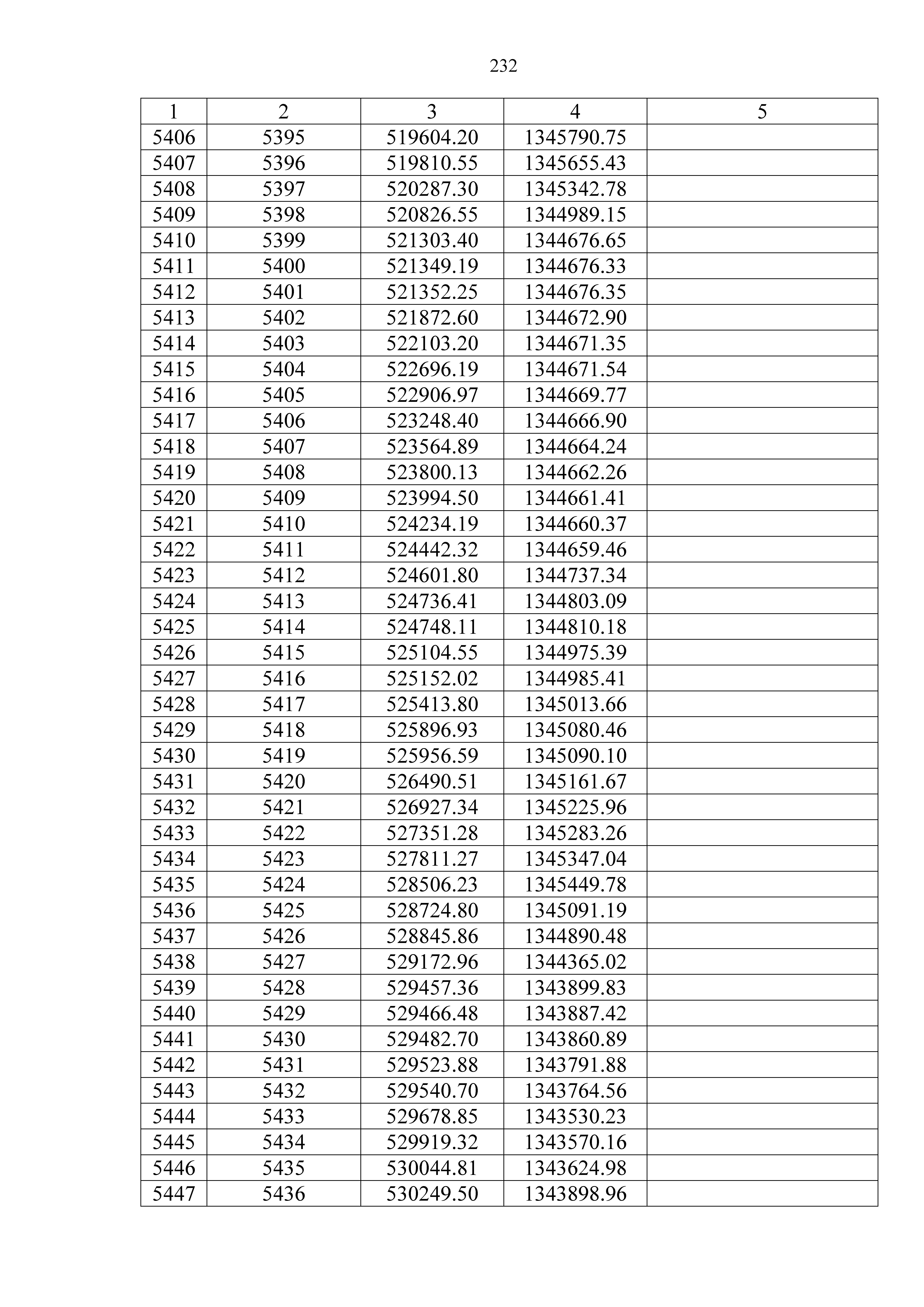 232

| 1 | 2 | 3 | 4 | 5 |
|---|---|---|---|---|
| 5406 | 5395 | 519604.20 | 1345790.75 | |
| 5407 | 5396 | 519810.55 | 1345655.43 | |
| 5408 | 5397 | 520287.30 | 1345342.78 | |
| 5409 | 5398 | 520826.55 | 1344989.15 | |
| 5410 | 5399 | 521303.40 | 1344676.65 | |
| 5411 | 5400 | 521349.19 | 1344676.33 | |
| 5412 | 5401 | 521352.25 | 1344676.35 | |
| 5413 | 5402 | 521872.60 | 1344672.90 | |
| 5414 | 5403 | 522103.20 | 1344671.35 | |
| 5415 | 5404 | 522696.19 | 1344671.54 | |
| 5416 | 5405 | 522906.97 | 1344669.77 | |
| 5417 | 5406 | 523248.40 | 1344666.90 | |
| 5418 | 5407 | 523564.89 | 1344664.24 | |
| 5419 | 5408 | 523800.13 | 1344662.26 | |
| 5420 | 5409 | 523994.50 | 1344661.41 | |
| 5421 | 5410 | 524234.19 | 1344660.37 | |
| 5422 | 5411 | 524442.32 | 1344659.46 | |
| 5423 | 5412 | 524601.80 | 1344737.34 | |
| 5424 | 5413 | 524736.41 | 1344803.09 | |
| 5425 | 5414 | 524748.11 | 1344810.18 | |
| 5426 | 5415 | 525104.55 | 1344975.39 | |
| 5427 | 5416 | 525152.02 | 1344985.41 | |
| 5428 | 5417 | 525413.80 | 1345013.66 | |
| 5429 | 5418 | 525896.93 | 1345080.46 | |
| 5430 | 5419 | 525956.59 | 1345090.10 | |
| 5431 | 5420 | 526490.51 | 1345161.67 | |
| 5432 | 5421 | 526927.34 | 1345225.96 | |
| 5433 | 5422 | 527351.28 | 1345283.26 | |
| 5434 | 5423 | 527811.27 | 1345347.04 | |
| 5435 | 5424 | 528506.23 | 1345449.78 | |
| 5436 | 5425 | 528724.80 | 1345091.19 | |
| 5437 | 5426 | 528845.86 | 1344890.48 | |
| 5438 | 5427 | 529172.96 | 1344365.02 | |
| 5439 | 5428 | 529457.36 | 1343899.83 | |
| 5440 | 5429 | 529466.48 | 1343887.42 | |
| 5441 | 5430 | 529482.70 | 1343860.89 | |
| 5442 | 5431 | 529523.88 | 1343791.88 | |
| 5443 | 5432 | 529540.70 | 1343764.56 | |
| 5444 | 5433 | 529678.85 | 1343530.23 | |
| 5445 | 5434 | 529919.32 | 1343570.16 | |
| 5446 | 5435 | 530044.81 | 1343624.98 | |
| 5447 | 5436 | 530249.50 | 1343898.96 | |